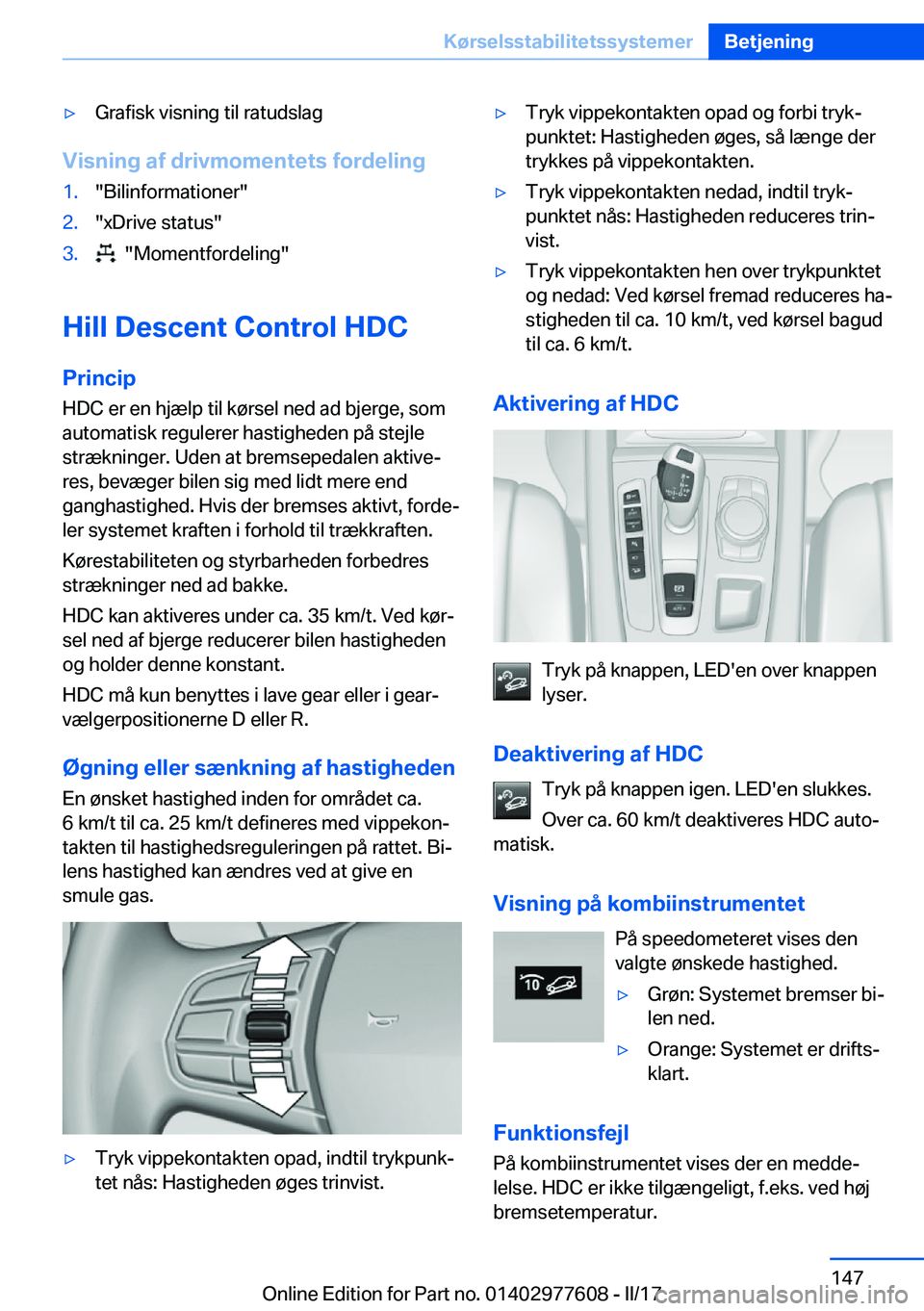 Kørselsstabilitetssystemer Betjening

▷ Grafisk visning til ratudslag

Visning af drivmomentets fordeling

1. "Bilinformationer"
2. "xDrive status"
3. "Momentfordeling"

Hill Descent Control HDC

Princip

HDC er en hjælp til kørsel ned ad bjerge, som automatisk regulerer hastigheden på stejle strækninger. Uden at bremsepedalen aktiveres, bevæger bilen sig med lidt mere end ganghastighed. Hvis der bremses aktivt, fordeler systemet kraften i forhold til trækkraften.

Kørestabiliteten og styrbarheden forbedres strækninger ned ad bakke.

HDC kan aktiveres under ca. 35 km/t. Ved kørsel ned af bjerge reducerer bilen hastigheden og holder denne konstant.

HDC må kun benyttes i lave gear eller i gearvælgerpositionerne D eller R.

Øgning eller sænkning af hastigheden

En ønsket hastighed inden for området ca. 6 km/t til ca. 25 km/t defineres med vippekontakten til hastighedsreguleringen på rattet. Bilens hastighed kan ændres ved at give en smule gas.

▷ Tryk vippekontakten opad, indtil trykpunktet nås: Hastigheden øges trinvist.

▷ Tryk vippekontakten opad og forbi trykpunktet: Hastigheden øges, så længe der trykkes på vippekontakten.

▷ Tryk vippekontakten nedad, indtil trykpunktet nås: Hastigheden reduceres trinvist.

▷ Tryk vippekontakten hen over trykpunktet og nedad: Ved kørsel fremad reduceres hastigheden til ca. 10 km/t, ved kørsel bagud til ca. 6 km/t.

Aktivering af HDC

Tryk på knappen, LED'en over knappen lyser.

Deaktivering af HDC

Tryk på knappen igen. LED'en slukkes.

Over ca. 60 km/t deaktiveres HDC automatisk.

Visning på kombiinstrumentet

10

På speedometeret vises den valgte ønskede hastighed.

▷ Grøn: Systemet bremser bilen ned.

▷ Orange: Systemet er driftsklart.

Funktionsfejl

På kombiinstrumentet vises der en meddelelse. HDC er ikke tilgængeligt, f.eks. ved høj bremsetemperatur.

147

Online Edition for Part no. 01402977608 - II/17

carmanualsonline.info